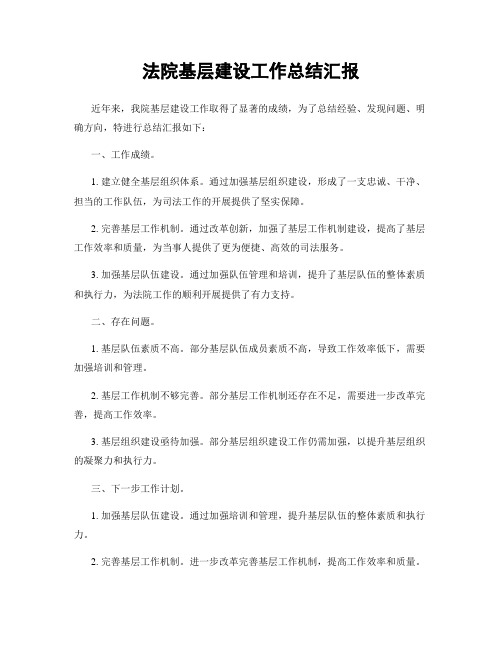 法院基层建设工作总结汇报

近年来，我院基层建设工作取得了显著的成绩，为了总结经验、发现问题、明确方向，特进行总结汇报如下：

一、工作成绩。

1. 建立健全基层组织体系。通过加强基层组织建设，形成了一支忠诚、干净、担当的工作队伍，为司法工作的开展提供了坚实保障。

2. 完善基层工作机制。通过改革创新，加强了基层工作机制建设，提高了基层工作效率和质量，为当事人提供了更为便捷、高效的司法服务。

3. 加强基层队伍建设。通过加强队伍管理和培训，提升了基层队伍的整体素质和执行力，为法院工作的顺利开展提供了有力支持。

二、存在问题。

1. 基层队伍素质不高。部分基层队伍成员素质不高，导致工作效率低下，需要加强培训和管理。

2. 基层工作机制不够完善。部分基层工作机制还存在不足，需要进一步改革完善，提高工作效率。

3. 基层组织建设亟待加强。部分基层组织建设工作仍需加强，以提升基层组织的凝聚力和执行力。

三、下一步工作计划。

1. 加强基层队伍建设。通过加强培训和管理，提升基层队伍的整体素质和执行力。

2. 完善基层工作机制。进一步改革完善基层工作机制，提高工作效率和质量。